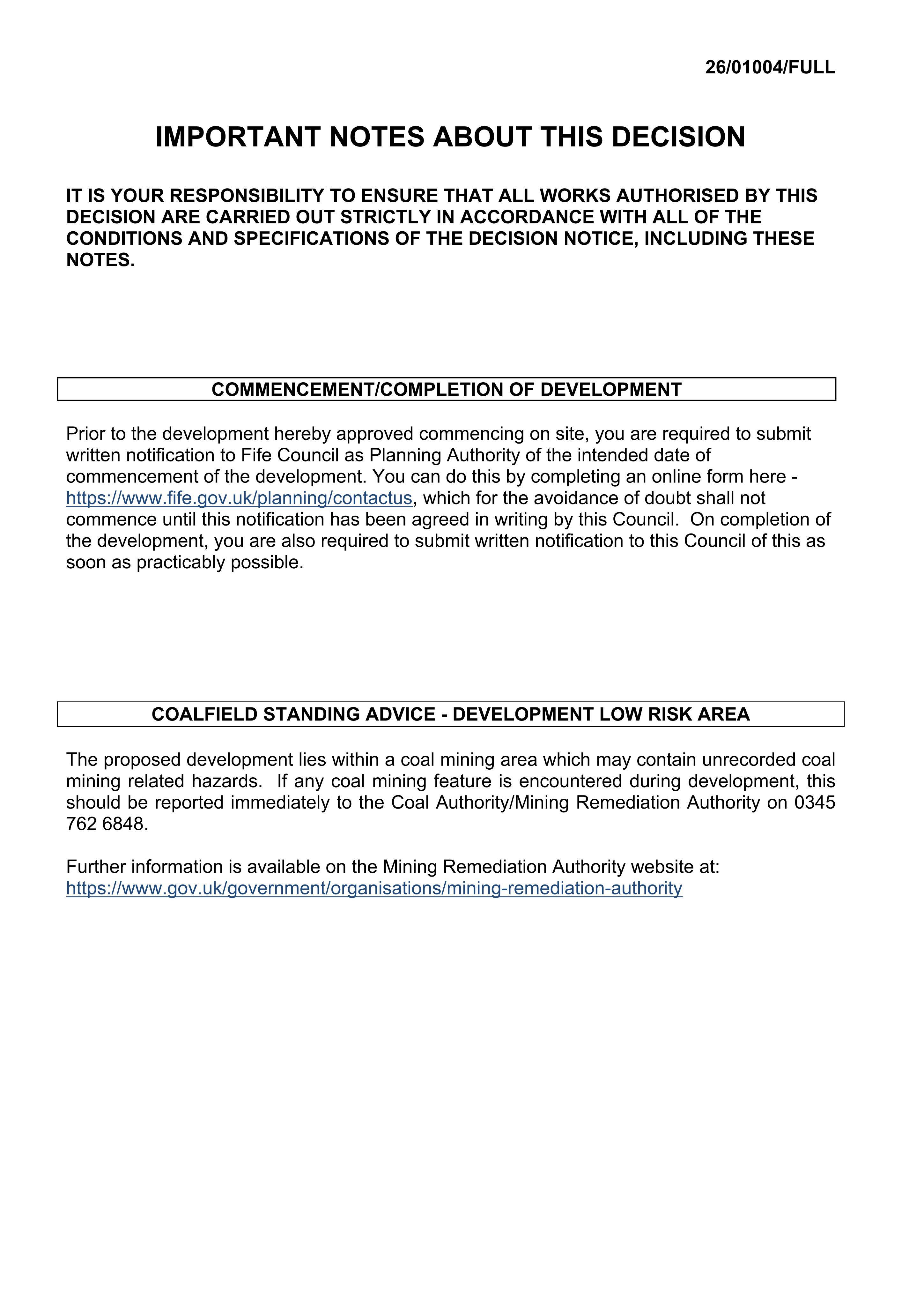 26/01004/FULL

IMPORTANT NOTES ABOUT THIS DECISION

IT IS YOUR RESPONSIBILITY TO ENSURE THAT ALL WORKS AUTHORISED BY THIS DECISION ARE CARRIED OUT STRICTLY IN ACCORDANCE WITH ALL OF THE CONDITIONS AND SPECIFICATIONS OF THE DECISION NOTICE, INCLUDING THESE NOTES.

COMMENCEMENT/COMPLETION OF DEVELOPMENT

Prior to the development hereby approved commencing on site, you are required to submit written notification to Fife Council as Planning Authority of the intended date of commencement of the development. You can do this by completing an online form here - https://www.fife.gov.uk/planning/contactus, which for the avoidance of doubt shall not commence until this notification has been agreed in writing by this Council. On completion of the development, you are also required to submit written notification to this Council of this as soon as practicably possible.

COALFIELD STANDING ADVICE - DEVELOPMENT LOW RISK AREA

The proposed development lies within a coal mining area which may contain unrecorded coal mining related hazards. If any coal mining feature is encountered during development, this should be reported immediately to the Coal Authority/Mining Remediation Authority on 0345 762 6848.

Further information is available on the Mining Remediation Authority website at:
https://www.gov.uk/government/organisations/mining-remediation-authority